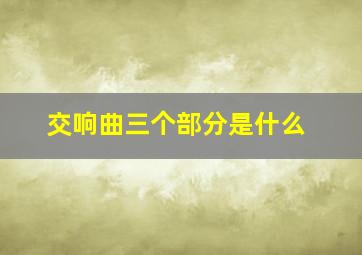 交响曲三个部分是什么